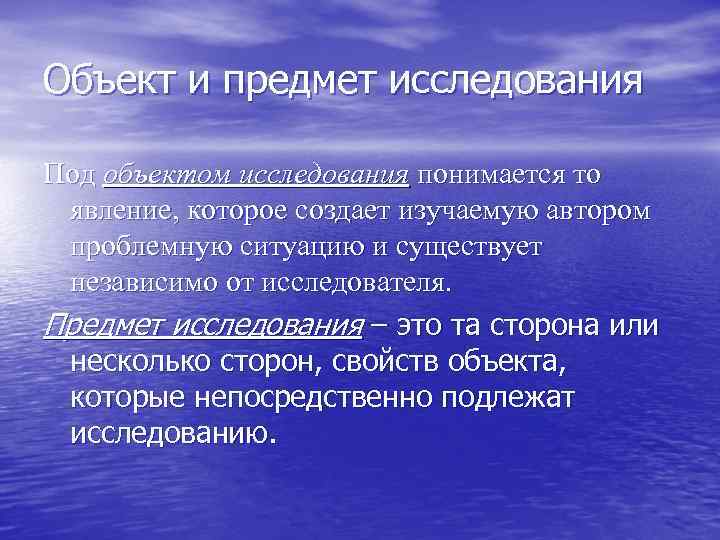 Объект и предмет исследования

Под объектом исследования понимается то явление, которое создает изучаемую автором проблемную ситуацию и существует независимо от исследователя.

Предмет исследования – это та сторона или несколько сторон, свойств объекта, которые непосредственно подлежат исследованию.